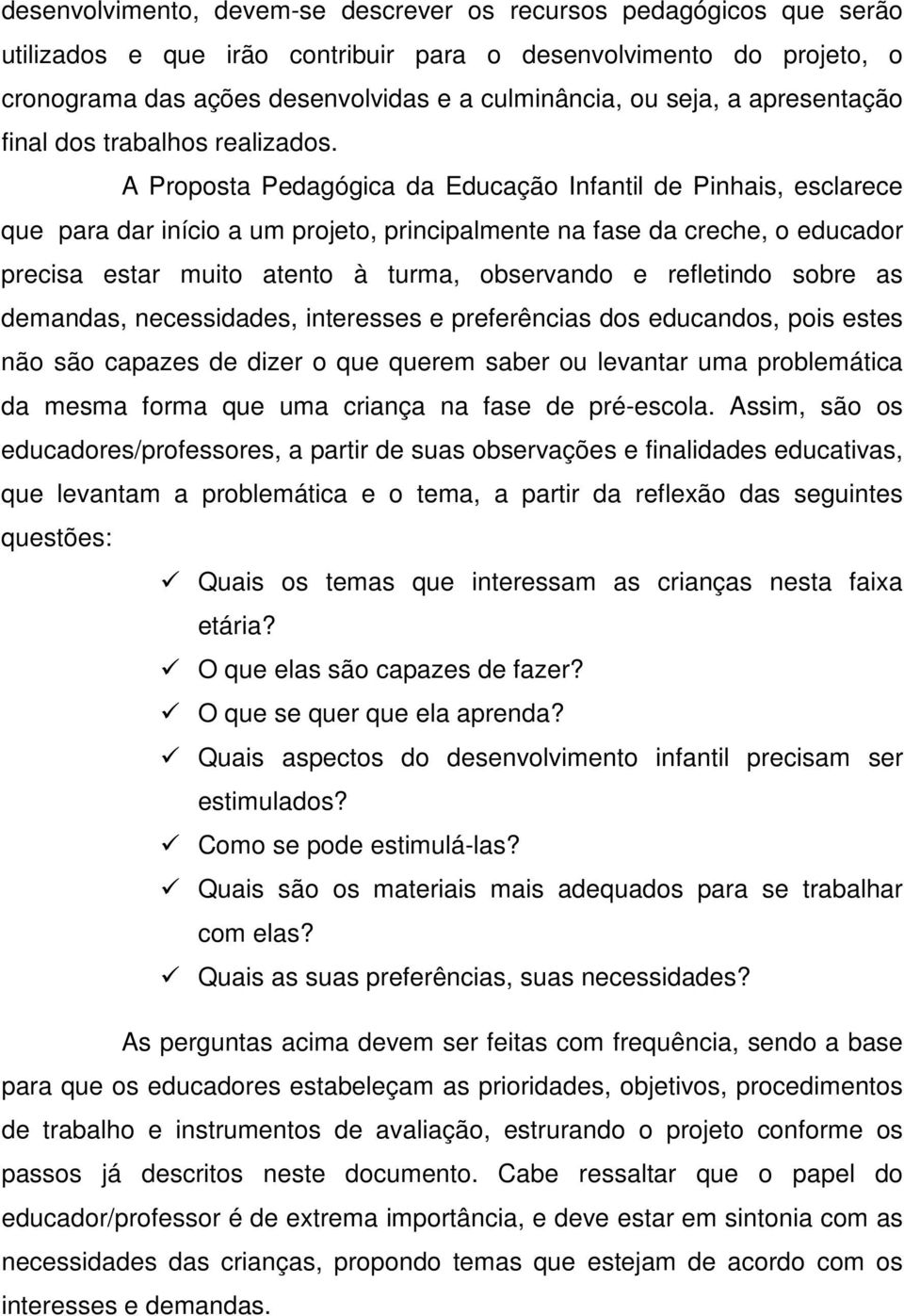 desenvolvimento, devem-se descrever os recursos pedagógicos que serão utilizados e que irão contribuir para o desenvolvimento do projeto, o cronograma das ações desenvolvidas e a culminância, ou seja, a apresentação final dos trabalhos realizados.

A Proposta Pedagógica da Educação Infantil de Pinhais, esclarece que para dar início a um projeto, principalmente na fase da creche, o educador precisa estar muito atento à turma, observando e refletindo sobre as demandas, necessidades, interesses e preferências dos educandos, pois estes não são capazes de dizer o que querem saber ou levantar uma problemática da mesma forma que uma criança na fase de pré-escola. Assim, são os educadores/professores, a partir de suas observações e finalidades educativas, que levantam a problemática e o tema, a partir da reflexão das seguintes questões:

✓ Quais os temas que interessam as crianças nesta faixa etária?
✓ O que elas são capazes de fazer?
✓ O que se quer que ela aprenda?
✓ Quais aspectos do desenvolvimento infantil precisam ser estimulados?
✓ Como se pode estimulá-las?
✓ Quais são os materiais mais adequados para se trabalhar com elas?
✓ Quais as suas preferências, suas necessidades?

As perguntas acima devem ser feitas com frequência, sendo a base para que os educadores estabeleçam as prioridades, objetivos, procedimentos de trabalho e instrumentos de avaliação, estrurando o projeto conforme os passos já descritos neste documento. Cabe ressaltar que o papel do educador/professor é de extrema importância, e deve estar em sintonia com as necessidades das crianças, propondo temas que estejam de acordo com os interesses e demandas.